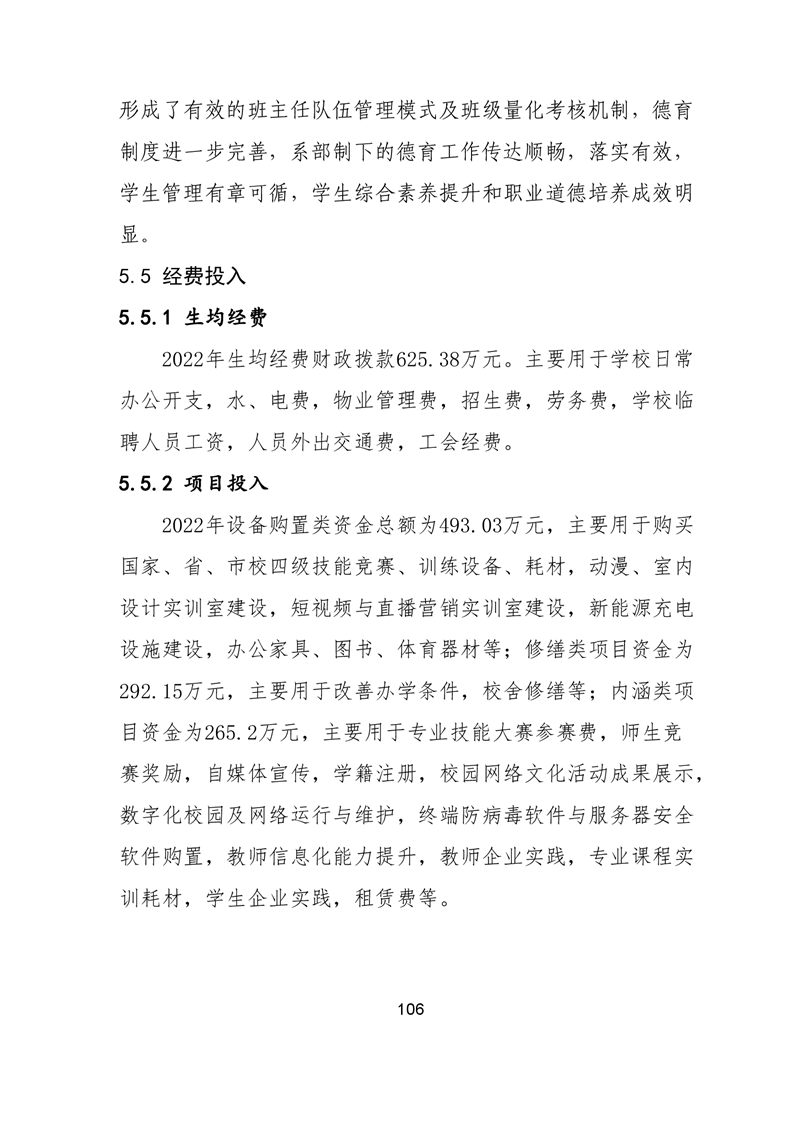 形成了有效的班主任队伍管理模式及班级量化考核机制，德育制度进一步完善，系部制下的德育工作传达顺畅，落实有效，学生管理有章可循，学生综合素养提升和职业道德培养成效明显。

5.5 经费投入

5.5.1 生均经费

2022年生均经费财政拨款625.38万元。主要用于学校日常办公开支，水、电费，物业管理费，招生费，劳务费，学校临聘人员工资，人员外出交通费，工会经费。

5.5.2 项目投入

2022年设备购置类资金总额为493.03万元，主要用于购买国家、省、市校四级技能竞赛、训练设备、耗材，动漫、室内设计实训室建设，短视频与直播营销实训室建设，新能源充电设施建设，办公家具、图书、体育器材等；修缮类项目资金为292.15万元，主要用于改善办学条件，校舍修缮等；内涵类项目资金为265.2万元，主要用于专业技能大赛参赛费，师生竞赛奖励，自媒体宣传，学籍注册，校园网络文化活动成果展示，数字化校园及网络运行与维护，终端防病毒软件与服务器安全软件购置，教师信息化能力提升，教师企业实践，专业课程实训耗材，学生企业实践，租赁费等。

106